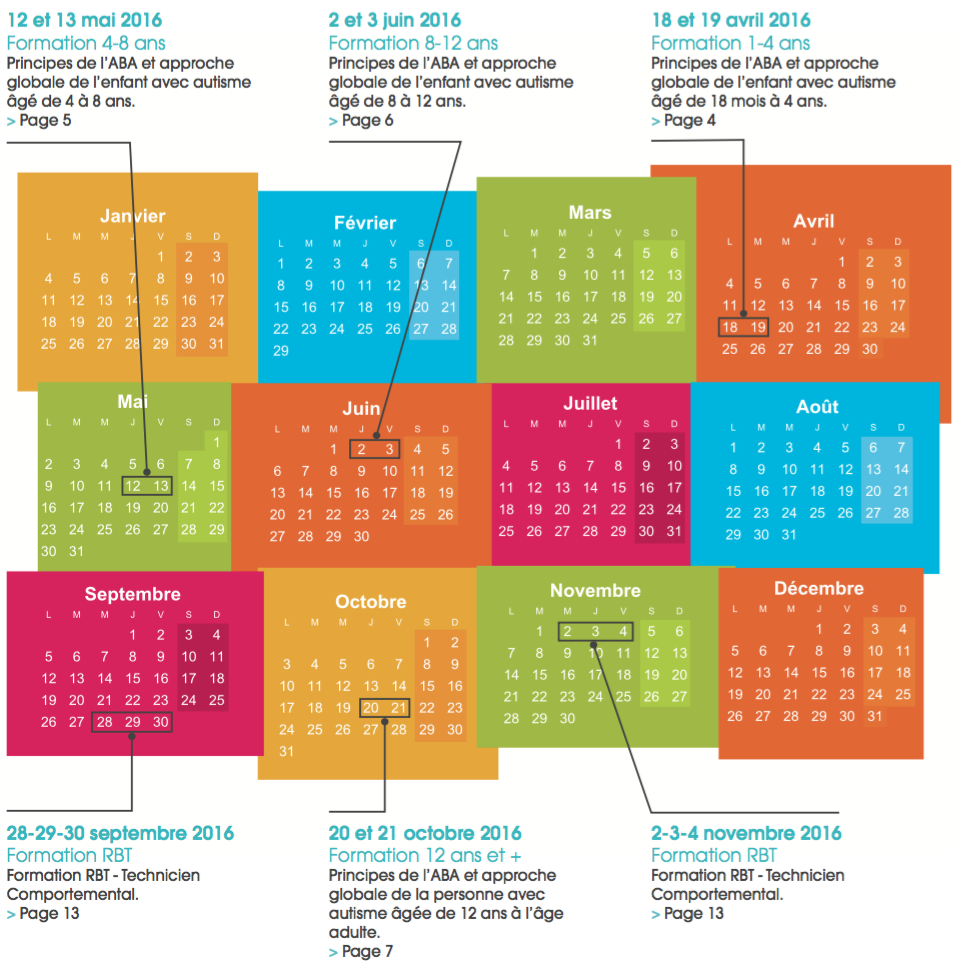 12 et 13 mai 2016
Formation 4-8 ans
Principes de l'ABA et approche globale de l'enfant avec autisme âgé de 4 à 8 ans.
> Page 5

2 et 3 juin 2016
Formation 8-12 ans
Principes de l'ABA et approche globale de l'enfant avec autisme âgé de 8 à 12 ans.
> Page 6

18 et 19 avril 2016
Formation 1-4 ans
Principes de l'ABA et approche globale de l'enfant avec autisme âgé de 18 mois à 4 ans.
> Page 4

Janvier
| L | M | M | J | V | S | D |
|---|---|---|---|---|---|---|
| | | | | 1 | 2 | 3 |
| 4 | 5 | 6 | 7 | 8 | 9 | 10 |
| 11 | 12 | 13 | 14 | 15 | 16 | 17 |
| 18 | 19 | 20 | 21 | 22 | 23 | 24 |
| 25 | 26 | 27 | 28 | 29 | 30 | 31 |

Février
| L | M | M | J | V | S | D |
|---|---|---|---|---|---|---|
| 1 | 2 | 3 | 4 | 5 | 6 | 7 |
| 8 | 9 | 10 | 11 | 12 | 13 | 14 |
| 15 | 16 | 17 | 18 | 19 | 20 | 21 |
| 22 | 23 | 24 | 25 | 26 | 27 | 28 |
| 29 | | | | | | |

Mars
| L | M | M | J | V | S | D |
|---|---|---|---|---|---|---|
| | 1 | 2 | 3 | 4 | 5 | 6 |
| 7 | 8 | 9 | 10 | 11 | 12 | 13 |
| 14 | 15 | 16 | 17 | 18 | 19 | 20 |
| 21 | 22 | 23 | 24 | 25 | 26 | 27 |
| 28 | 29 | 30 | 31 | | | |

Avril
| L | M | M | J | V | S | D |
|---|---|---|---|---|---|---|
| | | | | 1 | 2 | 3 |
| 4 | 5 | 6 | 7 | 8 | 9 | 10 |
| 11 | 12 | 13 | 14 | 15 | 16 | 17 |
| 18 | 19 | 20 | 21 | 22 | 23 | 24 |
| 25 | 26 | 27 | 28 | 29 | 30 | |

Mai
| L | M | M | J | V | S | D |
|---|---|---|---|---|---|---|
| | | | | | | 1 |
| 2 | 3 | 4 | 5 | 6 | 7 | 8 |
| 9 | 10 | 11 | 12 | 13 | 14 | 15 |
| 16 | 17 | 18 | 19 | 20 | 21 | 22 |
| 23 | 24 | 25 | 26 | 27 | 28 | 29 |
| 30 | 31 | | | | | |

Juin
| L | M | M | J | V | S | D |
|---|---|---|---|---|---|---|
| | | 1 | 2 | 3 | 4 | 5 |
| 6 | 7 | 8 | 9 | 10 | 11 | 12 |
| 13 | 14 | 15 | 16 | 17 | 18 | 19 |
| 20 | 21 | 22 | 23 | 24 | 25 | 26 |
| 27 | 28 | 29 | 30 | | | |

Juillet
| L | M | M | J | V | S | D |
|---|---|---|---|---|---|---|
| | | | | 1 | 2 | 3 |
| 4 | 5 | 6 | 7 | 8 | 9 | 10 |
| 11 | 12 | 13 | 14 | 15 | 16 | 17 |
| 18 | 19 | 20 | 21 | 22 | 23 | 24 |
| 25 | 26 | 27 | 28 | 29 | 30 | 31 |

Août
| L | M | M | J | V | S | D |
|---|---|---|---|---|---|---|
| 1 | 2 | 3 | 4 | 5 | 6 | 7 |
| 8 | 9 | 10 | 11 | 12 | 13 | 14 |
| 15 | 16 | 17 | 18 | 19 | 20 | 21 |
| 22 | 23 | 24 | 25 | 26 | 27 | 28 |
| 29 | 30 | 31 | | | | |

Septembre
| L | M | M | J | V | S | D |
|---|---|---|---|---|---|---|
| | | | 1 | 2 | 3 | 4 |
| 5 | 6 | 7 | 8 | 9 | 10 | 11 |
| 12 | 13 | 14 | 15 | 16 | 17 | 18 |
| 19 | 20 | 21 | 22 | 23 | 24 | 25 |
| 26 | 27 | 28 | 29 | 30 | | |

Octobre
| L | M | M | J | V | S | D |
|---|---|---|---|---|---|---|
| | | | | | 1 | 2 |
| 3 | 4 | 5 | 6 | 7 | 8 | 9 |
| 10 | 11 | 12 | 13 | 14 | 15 | 16 |
| 17 | 18 | 19 | 20 | 21 | 22 | 23 |
| 24 | 25 | 26 | 27 | 28 | 29 | 30 |
| 31 | | | | | | |

Novembre
| L | M | M | J | V | S | D |
|---|---|---|---|---|---|---|
| | 1 | 2 | 3 | 4 | 5 | 6 |
| 7 | 8 | 9 | 10 | 11 | 12 | 13 |
| 14 | 15 | 16 | 17 | 18 | 19 | 20 |
| 21 | 22 | 23 | 24 | 25 | 26 | 27 |
| 28 | 29 | 30 | | | | |

Décembre
| L | M | M | J | V | S | D |
|---|---|---|---|---|---|---|
| | | | 1 | 2 | 3 | 4 |
| 5 | 6 | 7 | 8 | 9 | 10 | 11 |
| 12 | 13 | 14 | 15 | 16 | 17 | 18 |
| 19 | 20 | 21 | 22 | 23 | 24 | 25 |
| 26 | 27 | 28 | 29 | 30 | 31 | |

28-29-30 septembre 2016
Formation RBT
Formation RBT - Technicien Comportemental.
> Page 13

20 et 21 octobre 2016
Formation 12 ans et +
Principes de l'ABA et approche globale de la personne avec autisme âgée de 12 ans à l'âge adulte.
> Page 7

2-3-4 novembre 2016
Formation RBT
Formation RBT - Technicien Comportemental.
> Page 13